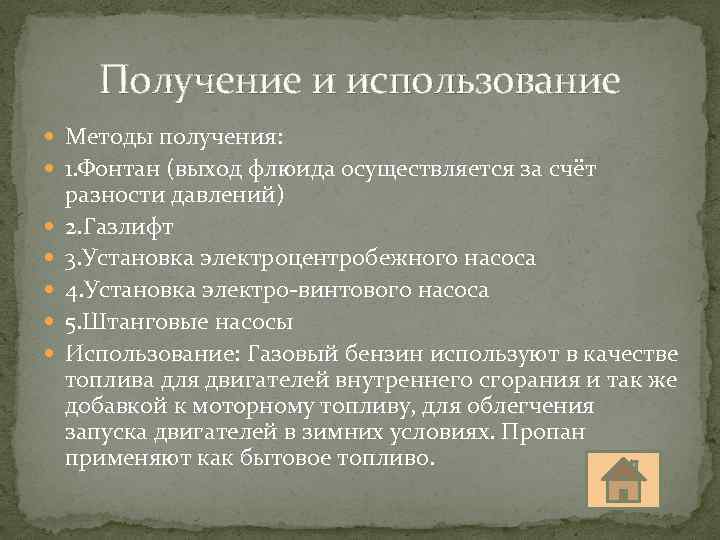 Получение и использование

Методы получения:

1.Фонтан (выход флюида осуществляется за счёт разности давлений)

2.Газлифт

3.Установка электроцентробежного насоса

4.Установка электро-винтового насоса

5.Штанговые насосы

Использование: Газовый бензин используют в качестве топлива для двигателей внутреннего сгорания и так же добавкой к моторному топливу, для облегчения запуска двигателей в зимних условиях. Пропан применяют как бытовое топливо.